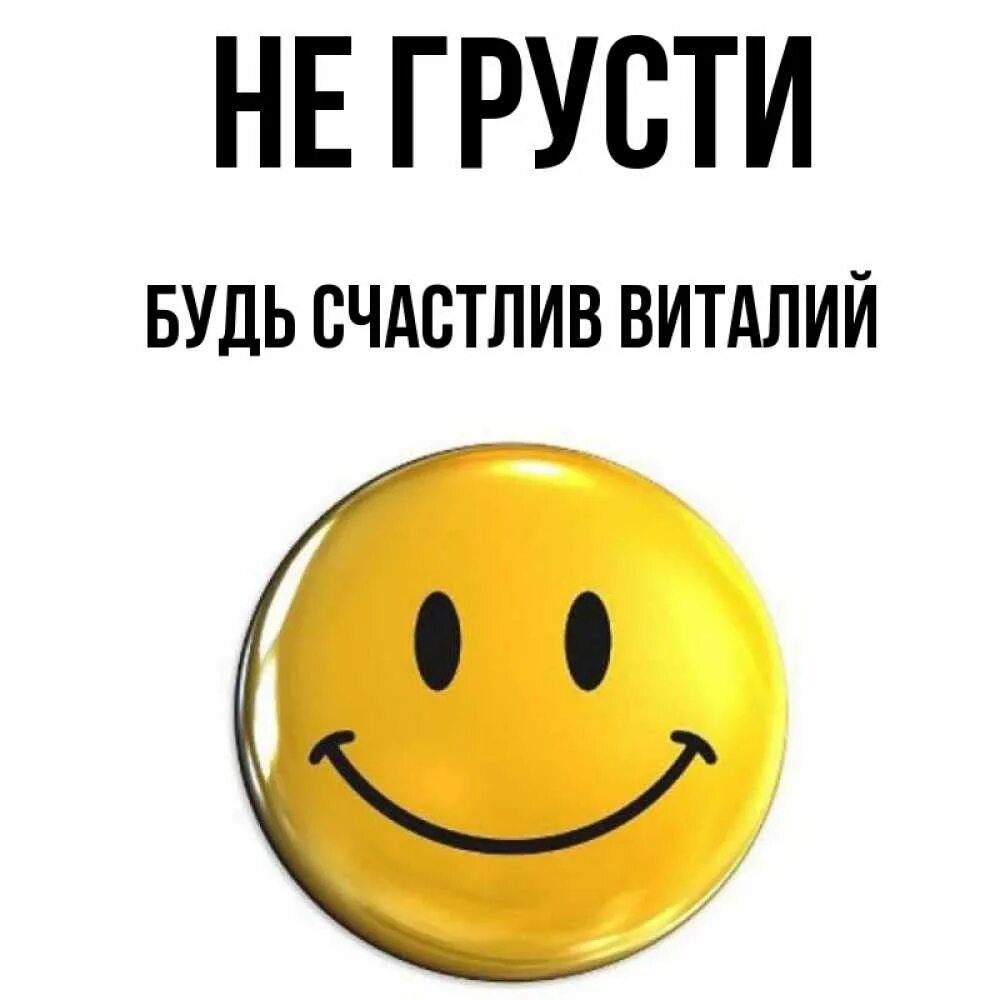 НЕ ГРУСТИ

БУДЬ СЧАСТЛИВ ВИТАЛИЙ